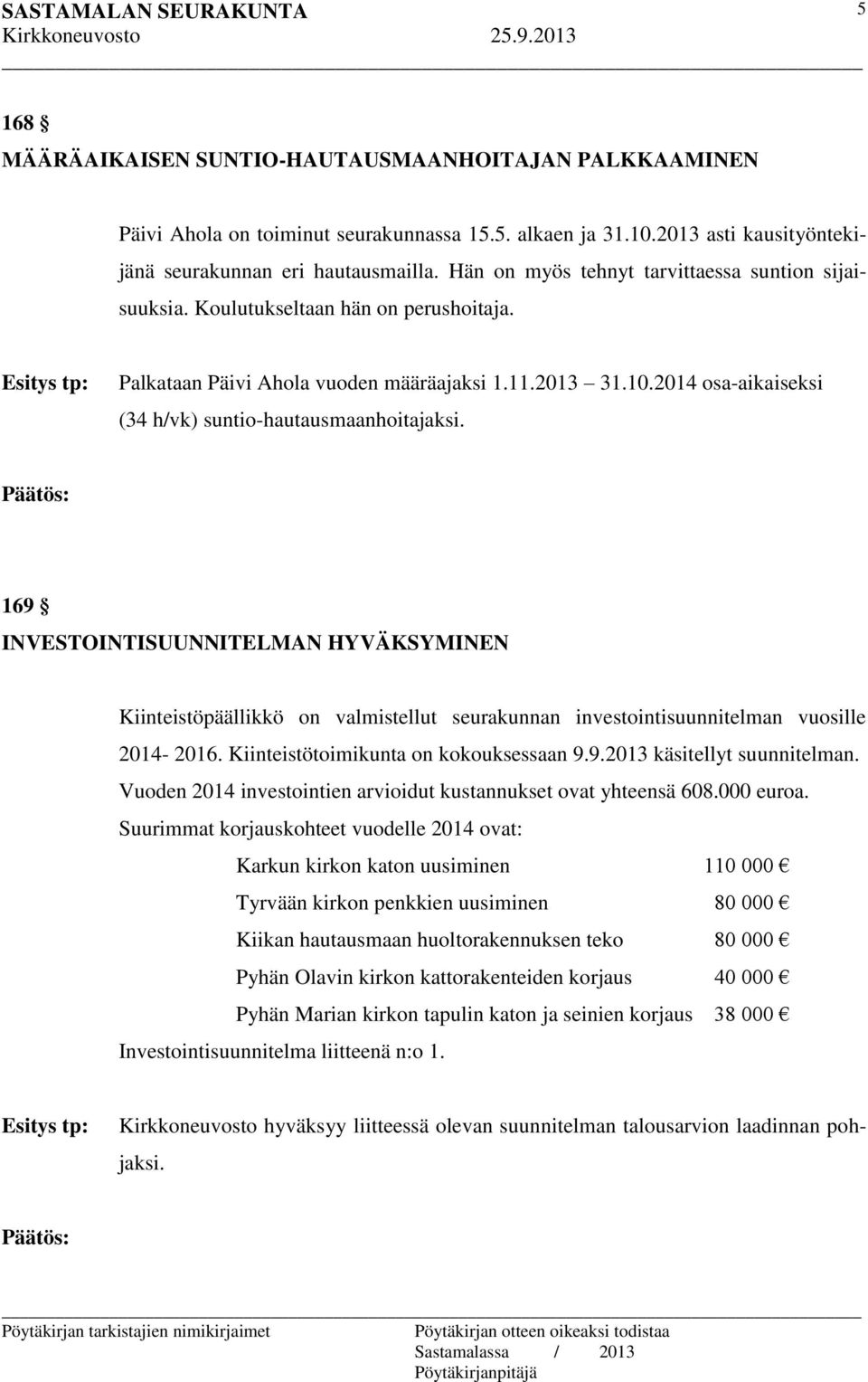 SASTAMALAN SEURAKUNTA 5
Kirkkoneuvosto 25.9.2013

168 §
MÄÄRÄAIKAISEN SUNTIO-HAUTAUSMAANHOITAJAN PALKKAAMINEN

Päivi Ahola on toiminut seurakunnassa 15.5. alkaen ja 31.10.2013 asti kausityöntekijänä seurakunnan eri hautausmailla. Hän on myös tehnyt tarvittaessa suntion sijaisuuksia. Koulutukseltaan hän on perushoitaja.

Esitys tp: Palkataan Päivi Ahola vuoden määräajaksi 1.11.2013 31.10.2014 osa-aikaiseksi (34 h/vk) suntio-hautausmaanhoitajaksi.

Päätös:

169 §
INVESTOINTISUUNNITELMAN HYVÄKSYMINEN

Kiinteistöpäällikkö on valmistellut seurakunnan investointisuunnitelman vuosille 2014- 2016. Kiinteistötoimikunta on kokouksessaan 9.9.2013 käsitellyt suunnitelman. Vuoden 2014 investointien arvioidut kustannukset ovat yhteensä 608.000 euroa. Suurimmat korjauskohteet vuodelle 2014 ovat:

Karkun kirkon katon uusiminen 110 000 €
Tyrvään kirkon penkkien uusiminen 80 000 €
Kiikan hautausmaan huoltorakennuksen teko 80 000 €
Pyhän Olavin kirkon kattorakenteiden korjaus 40 000 €
Pyhän Marian kirkon tapulin katon ja seinien korjaus 38 000 €

Investointisuunnitelma liitteenä n:o 1.

Esitys tp: Kirkkoneuvosto hyväksyy liitteessä olevan suunnitelman talousarvion laadinnan pohjaksi.

Päätös:

Pöytäkirjan tarkistajien nimikirjaimet
Pöytäkirjan otteen oikeaksi todistaa
Sastamalassa / 2013
Pöytäkirjanpitäjä